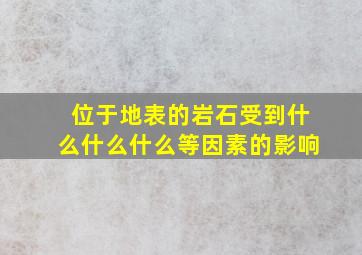 位于地表的岩石受到什么什么什么等因素的影响